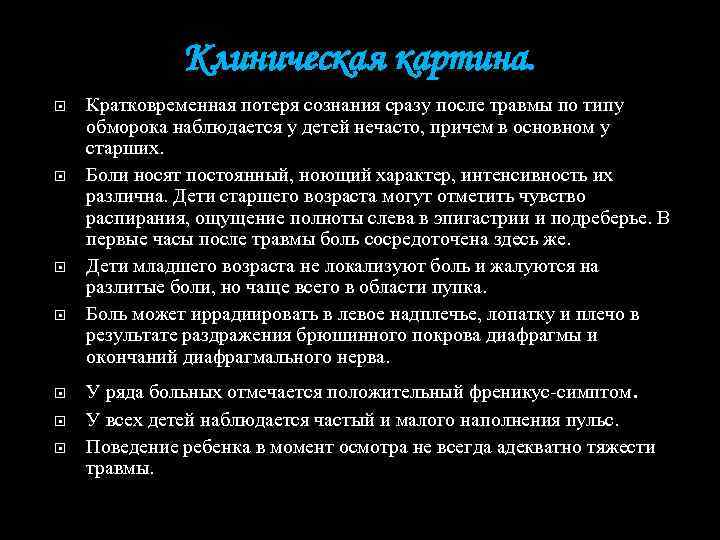 Клиническая картина.

Кратковременная потеря сознания сразу после травмы по типу обморока наблюдается у детей нечасто, причем в основном у старших.

Боли носят постоянный, ноющий характер, интенсивность их различна. Дети старшего возраста могут отметить чувство распирания, ощущение полноты слева в эпигастрии и подреберье. В первые часы после травмы боль сосредоточена здесь же.

Дети младшего возраста не локализуют боль и жалуются на разлитые боли, но чаще всего в области пупка.

Боль может иррадиировать в левое надплечье, лопатку и плечо в результате раздражения брюшинного покрова диафрагмы и окончаний диафрагмального нерва.

У ряда больных отмечается положительный френикус-симптом.

У всех детей наблюдается частый и малого наполнения пульс.

Поведение ребенка в момент осмотра не всегда адекватно тяжести травмы.